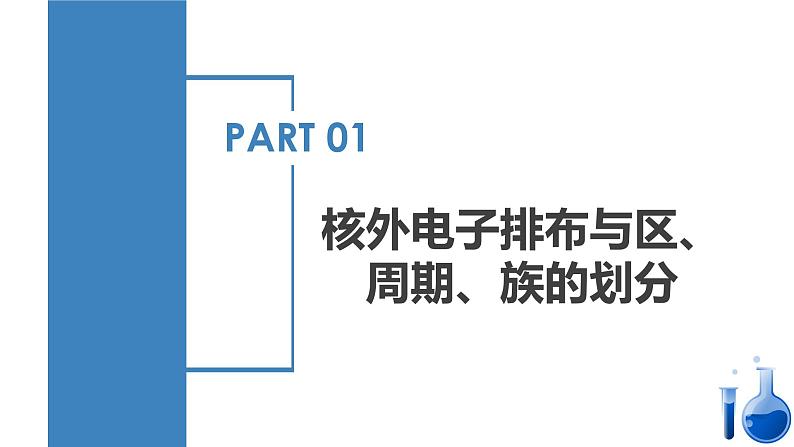 PART 01

核外电子排布与区、周期、族的划分